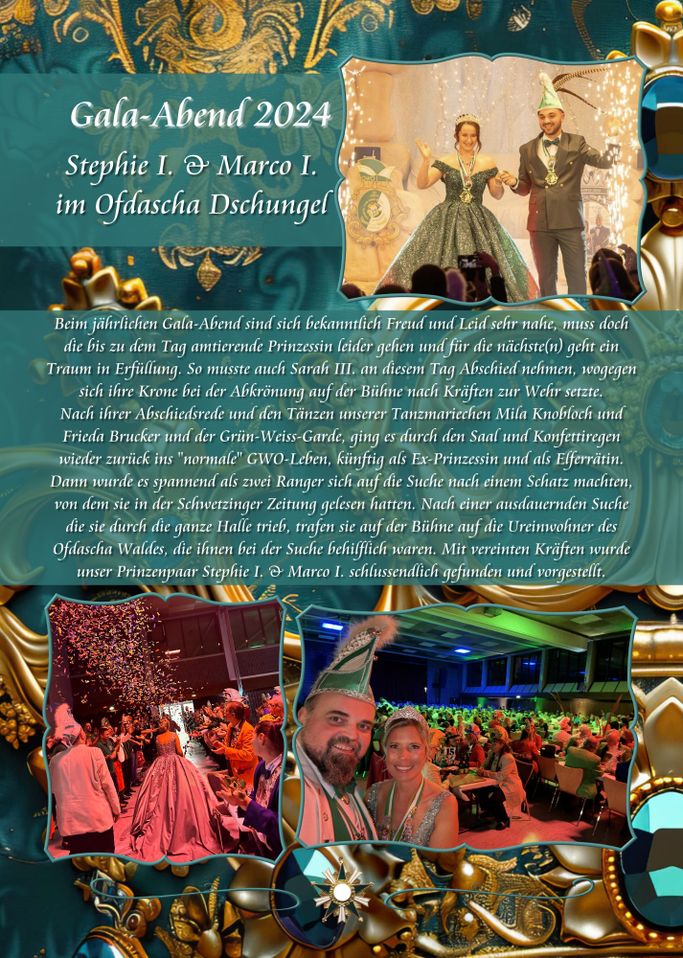 Gala-Abend 2024

Stephie I. & Marco I.
im Ofdascha Dschungel

Beim jährlichen Gala-Abend sind sich bekanntlich Freud und Leid sehr nahe, muss doch die bis zu dem Tag amtierende Prinzessin leider gehen und für die nächste(n) geht ein Traum in Erfüllung. So musste auch Sarah III. an diesem Tag Abschied nehmen, wogegen sich ihre Krone bei der Abkrönung auf der Bühne nach Kräften zur Wehr setzte. Nach ihrer Abschiedsrede und den Tänzen unserer Tanzmariechen Mila Knobloch und Frieda Brucker und der Grün-Weiss-Garde, ging es durch den Saal und Konfettiregen wieder zurück ins "normale" GWO-Leben, künftig als Ex-Prinzessin und als Elferrätin. Dann wurde es spannend als zwei Ranger sich auf die Suche nach einem Schatz machten, von dem sie in der Schwetzinger Zeitung gelesen hatten. Nach einer ausdauernden Suche die sie durch die ganze Halle trieb, trafen sie auf der Bühne auf die Ureinwohner des Ofdascha Waldes, die ihnen bei der Suche behilflich waren. Mit vereinten Kräften wurde unser Prinzenpaar Stephie I. & Marco I. schlussendlich gefunden und vorgestellt.